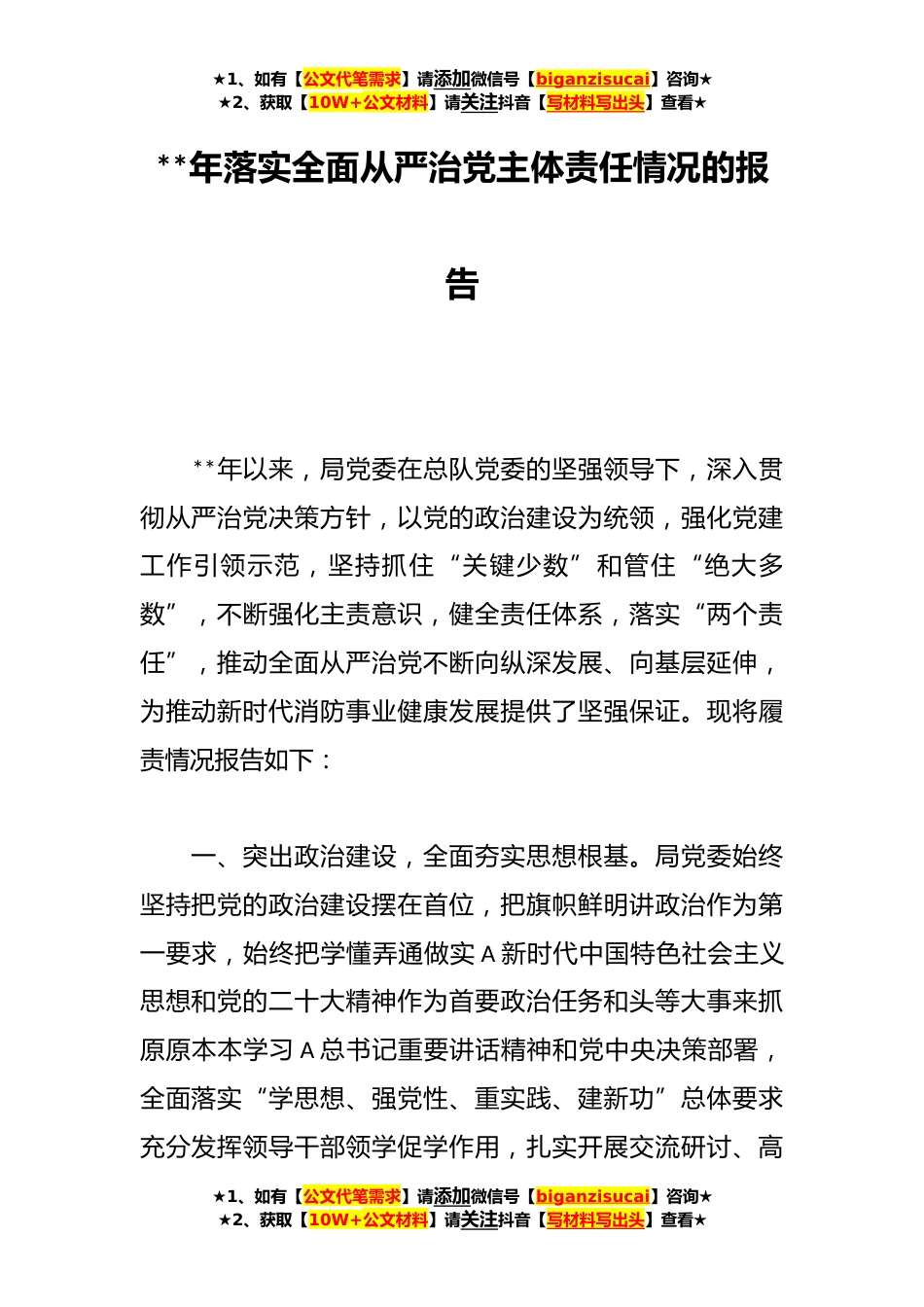 ★1、如有【公文代笔需求】请添加微信号【biganzisucai】咨询★
★2、获取【10W+公文材料】请关注抖音【写材料写出头】查看★

**年落实全面从严治党主体责任情况的报告

**年以来，局党委在总队党委的坚强领导下，深入贯彻从严治党决策方针，以党的政治建设为统领，强化党建工作引领示范，坚持抓住“关键少数”和管住“绝大多数”，不断强化主责意识，健全责任体系，落实“两个责任”，推动全面从严治党不断向纵深发展、向基层延伸，为推动新时代消防事业健康发展提供了坚强保证。现将履责情况报告如下：

一、突出政治建设，全面夯实思想根基。局党委始终坚持把党的政治建设摆在首位，把旗帜鲜明讲政治作为第一要求，始终把学懂弄通做实A新时代中国特色社会主义思想和党的二十大精神作为首要政治任务和头等大事来抓原原本本学习A总书记重要讲话精神和党中央决策部署，全面落实“学思想、强党性、重实践、建新功”总体要求充分发挥领导干部领学促学作用，扎实开展交流研讨、高

★1、如有【公文代笔需求】请添加微信号【biganzisucai】咨询★
★2、获取【10W+公文材料】请关注抖音【写材料写出头】查看★